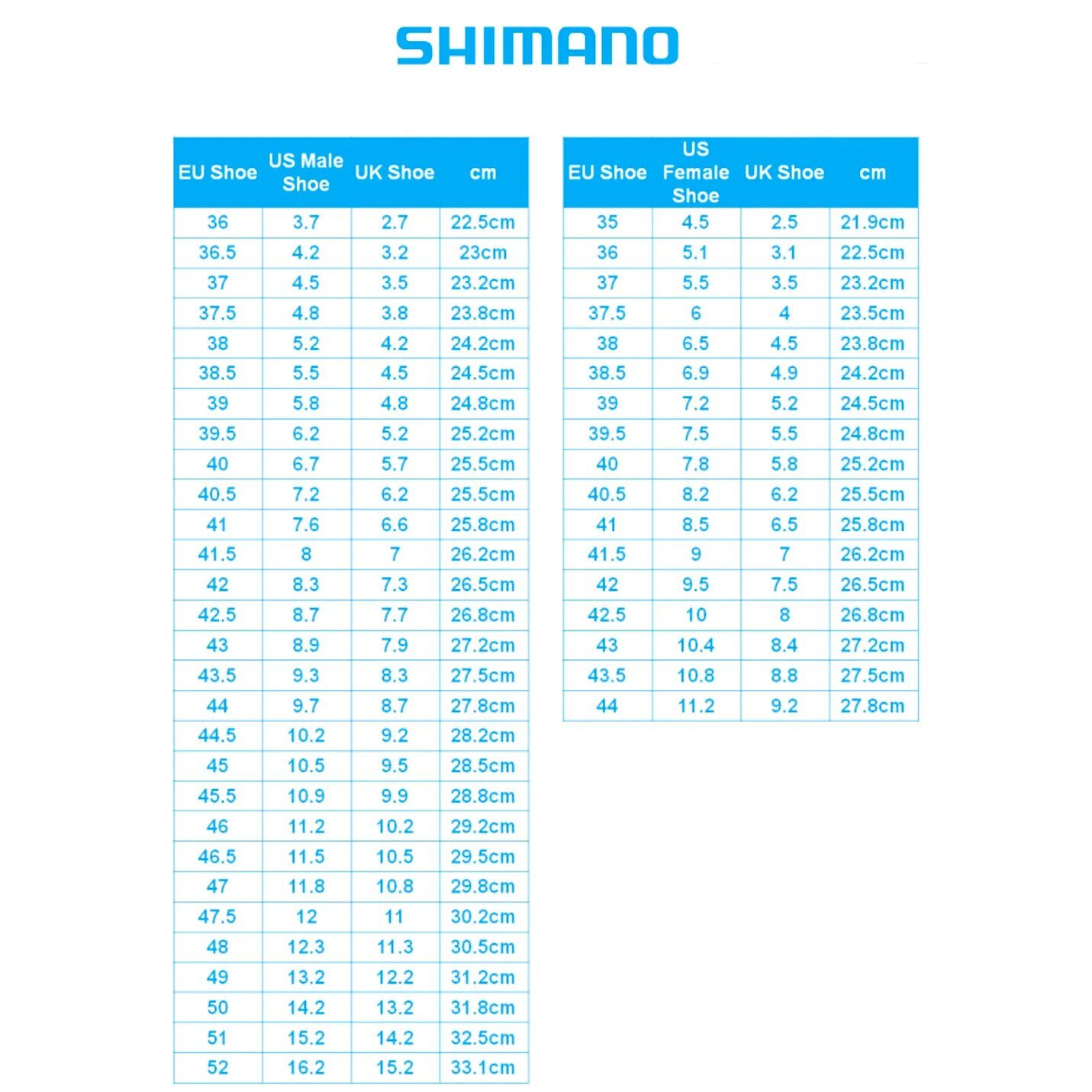 SHIMANO

| EU Shoe | US Male Shoe | UK Shoe | cm |
|---|---|---|---|
| 36 | 3.7 | 2.7 | 22.5cm |
| 36.5 | 4.2 | 3.2 | 23cm |
| 37 | 4.5 | 3.5 | 23.2cm |
| 37.5 | 4.8 | 3.8 | 23.8cm |
| 38 | 5.2 | 4.2 | 24.2cm |
| 38.5 | 5.5 | 4.5 | 24.5cm |
| 39 | 5.8 | 4.8 | 24.8cm |
| 39.5 | 6.2 | 5.2 | 25.2cm |
| 40 | 6.7 | 5.7 | 25.5cm |
| 40.5 | 7.2 | 6.2 | 25.5cm |
| 41 | 7.6 | 6.6 | 25.8cm |
| 41.5 | 8 | 7 | 26.2cm |
| 42 | 8.3 | 7.3 | 26.5cm |
| 42.5 | 8.7 | 7.7 | 26.8cm |
| 43 | 8.9 | 7.9 | 27.2cm |
| 43.5 | 9.3 | 8.3 | 27.5cm |
| 44 | 9.7 | 8.7 | 27.8cm |
| 44.5 | 10.2 | 9.2 | 28.2cm |
| 45 | 10.5 | 9.5 | 28.5cm |
| 45.5 | 10.9 | 9.9 | 28.8cm |
| 46 | 11.2 | 10.2 | 29.2cm |
| 46.5 | 11.5 | 10.5 | 29.5cm |
| 47 | 11.8 | 10.8 | 29.8cm |
| 47.5 | 12 | 11 | 30.2cm |
| 48 | 12.3 | 11.3 | 30.5cm |
| 49 | 13.2 | 12.2 | 31.2cm |
| 50 | 14.2 | 13.2 | 31.8cm |
| 51 | 15.2 | 14.2 | 32.5cm |
| 52 | 16.2 | 15.2 | 33.1cm |

| EU Shoe | US Female Shoe | UK Shoe | cm |
|---|---|---|---|
| 35 | 4.5 | 2.5 | 21.9cm |
| 36 | 5.1 | 3.1 | 22.5cm |
| 37 | 5.5 | 3.5 | 23.2cm |
| 37.5 | 6 | 4 | 23.5cm |
| 38 | 6.5 | 4.5 | 23.8cm |
| 38.5 | 6.9 | 4.9 | 24.2cm |
| 39 | 7.2 | 5.2 | 24.5cm |
| 39.5 | 7.5 | 5.5 | 24.8cm |
| 40 | 7.8 | 5.8 | 25.2cm |
| 40.5 | 8.2 | 6.2 | 25.5cm |
| 41 | 8.5 | 6.5 | 25.8cm |
| 41.5 | 9 | 7 | 26.2cm |
| 42 | 9.5 | 7.5 | 26.5cm |
| 42.5 | 10 | 8 | 26.8cm |
| 43 | 10.4 | 8.4 | 27.2cm |
| 43.5 | 10.8 | 8.8 | 27.5cm |
| 44 | 11.2 | 9.2 | 27.8cm |